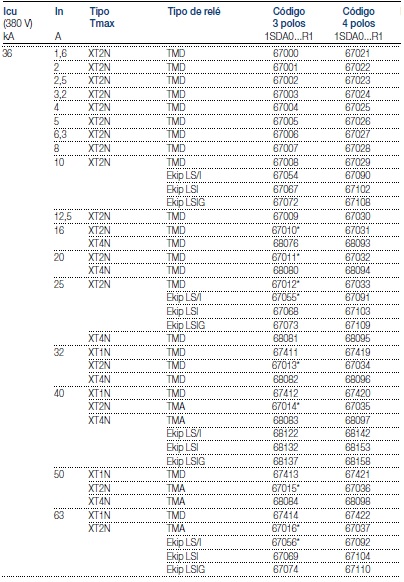 | Icu (380 V) kA | In A | Tipo Tmax | Tipo de relé | Código 3 polos 1SDA0...R1 | Código 4 polos 1SDA0...R1 |
|---|---|---|---|---|---|
| 36 | 1,6 | XT2N | TMD | 67000 | 67021 |
| | 2 | XT2N | TMD | 67001 | 67022 |
| | 2,5 | XT2N | TMD | 67002 | 67023 |
| | 3,2 | XT2N | TMD | 67003 | 67024 |
| | 4 | XT2N | TMD | 67004 | 67025 |
| | 5 | XT2N | TMD | 67005 | 67026 |
| | 6,3 | XT2N | TMD | 67006 | 67027 |
| | 8 | XT2N | TMD | 67007 | 67028 |
| | 10 | XT2N | TMD | 67008 | 67029 |
| | | | Ekip LS/I | 67054 | 67090 |
| | | | Ekip LSI | 67067 | 67102 |
| | | | Ekip LSIG | 67072 | 67108 |
| | 12,5 | XT2N | TMD | 67009 | 67030 |
| | 16 | XT2N | TMD | 67010* | 67031 |
| | | XT4N | TMD | 68076 | 68093 |
| | 20 | XT2N | TMD | 67011* | 67032 |
| | | XT4N | TMD | 68080 | 68094 |
| | 25 | XT2N | TMD | 67012* | 67033 |
| | | | Ekip LS/I | 67055* | 67091 |
| | | | Ekip LSI | 67068 | 67103 |
| | | | Ekip LSIG | 67073 | 67109 |
| | | XT4N | TMD | 68081 | 68095 |
| | 32 | XT1N | TMD | 67411 | 67419 |
| | | XT2N | TMD | 67013* | 67034 |
| | | XT4N | TMD | 68082 | 68096 |
| | 40 | XT1N | TMD | 67412 | 67420 |
| | | XT2N | TMA | 67014* | 67035 |
| | | XT4N | TMA | 68083 | 68097 |
| | | | Ekip LS/I | 68122 | 68142 |
| | | | Ekip LSI | 68132 | 68153 |
| | | | Ekip LSIG | 68137 | 68158 |
| | 50 | XT1N | TMD | 67413 | 67421 |
| | | XT2N | TMA | 67015* | 67036 |
| | | XT4N | TMA | 68084 | 68098 |
| | 63 | XT1N | TMD | 67414 | 67422 |
| | | XT2N | TMA | 67016* | 67037 |
| | | | Ekip LS/I | 67056* | 67092 |
| | | | Ekip LSI | 67069 | 67104 |
| | | | Ekip LSIG | 67074 | 67110 |